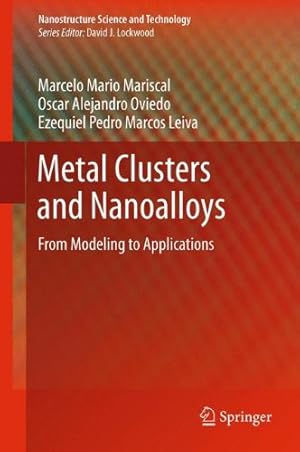 Nanostructure Science and Technology
Series Editor: David J. Lockwood

Marcelo Mario Mariscal
Oscar Alejandro Oviedo
Ezequiel Pedro Marcos Leiva

Metal Clusters and Nanoalloys

From Modeling to Applications

Springer